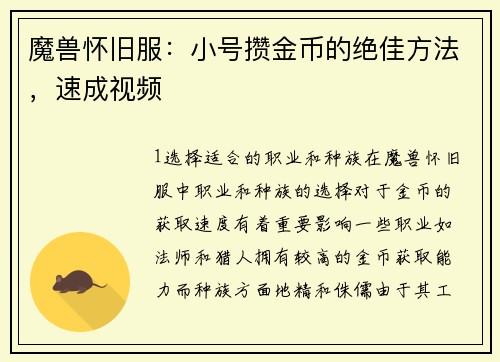 魔兽怀旧服：小号攒金币的绝佳方法，速成视频

1选择适合的职业和种族在魔兽怀旧服中职业和种族的选择对于金币的获取速度有着重要影响一些职业如法师和猎人拥有较高的金币获取能力而种族方面地精和侏儒由于其工